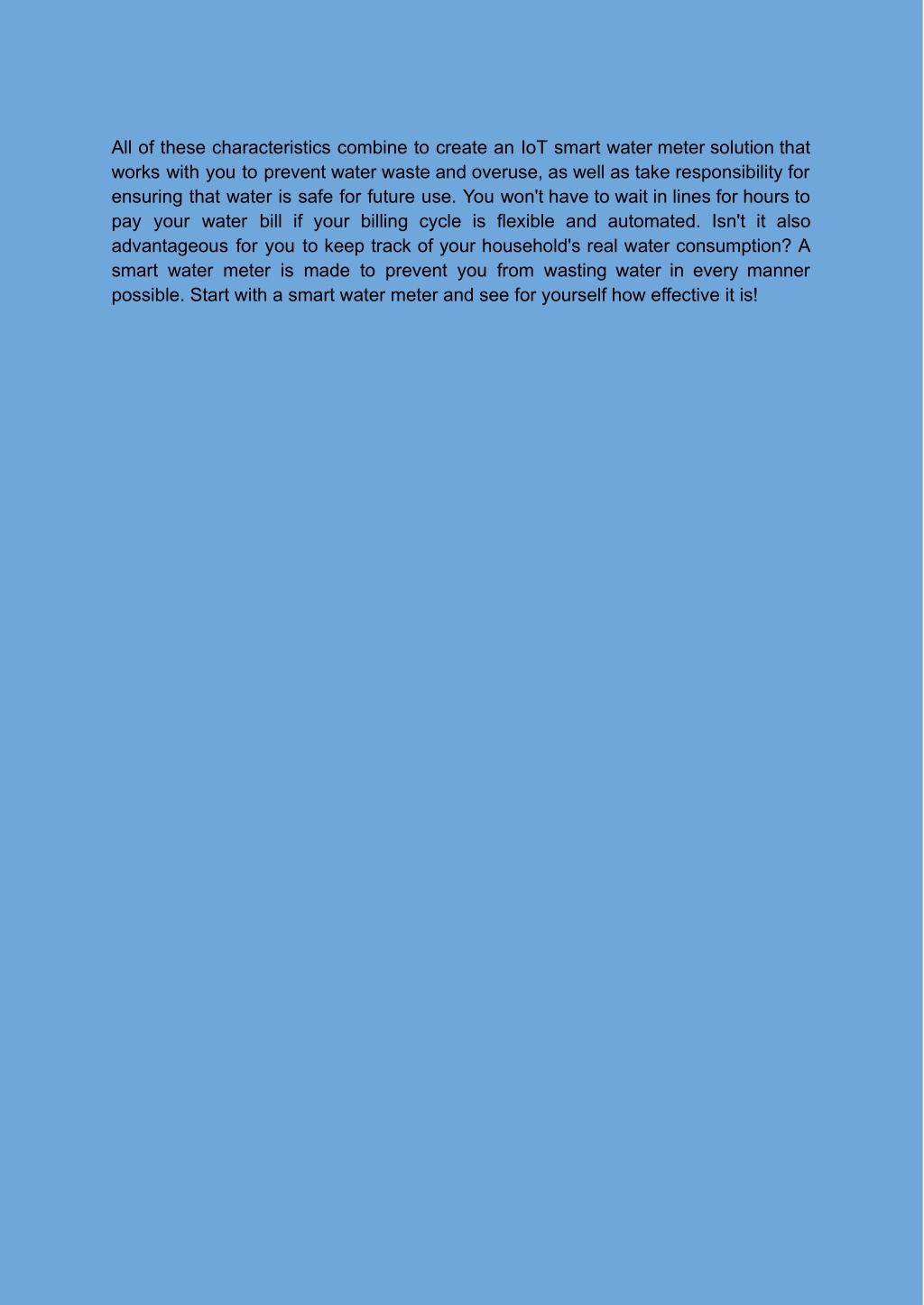 All of these characteristics combine to create an IoT smart water meter solution that works with you to prevent water waste and overuse, as well as take responsibility for ensuring that water is safe for future use. You won't have to wait in lines for hours to pay your water bill if your billing cycle is flexible and automated. Isn't it also advantageous for you to keep track of your household's real water consumption? A smart water meter is made to prevent you from wasting water in every manner possible. Start with a smart water meter and see for yourself how effective it is!